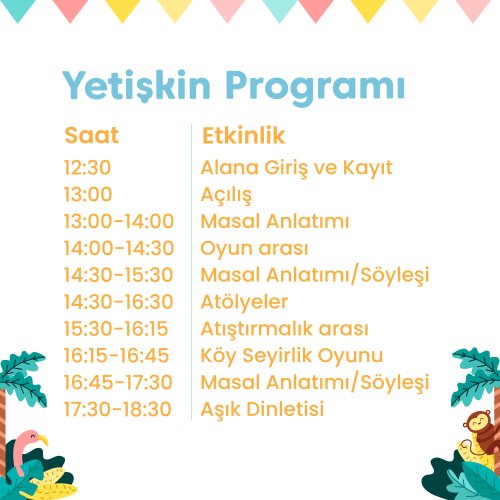 Yetişkin Programı

| Saat | Etkinlik |
|---|---|
| 12:30 | Alana Giriş ve Kayıt |
| 13:00 | Açılış |
| 13:00-14:00 | Masal Anlatımı |
| 14:00-14:30 | Oyun arası |
| 14:30-15:30 | Masal Anlatımı/Söyleşi |
| 14:30-16:30 | Atölyeler |
| 15:30-16:15 | Atıştırmalık arası |
| 16:15-16:45 | Köy Seyirlik Oyunu |
| 16:45-17:30 | Masal Anlatımı/Söyleşi |
| 17:30-18:30 | Aşık Dinletisi |